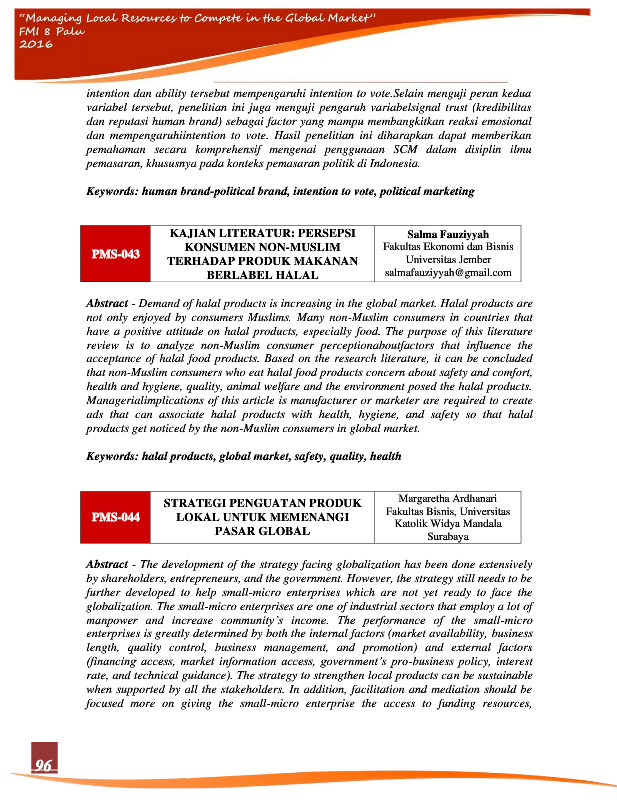 "Managing Local Resources to Compete in the Global Market"
FMI 8 Palu
2016

intention dan ability tersebut mempengaruhi intention to vote.Selain menguji peran kedua variabel tersebut, penelitian ini juga menguji pengaruh variabelsignal trust (kredibilitas dan reputasi human brand) sebagai factor yang mampu membangkitkan reaksi emosional dan mempengaruhiintention to vote. Hasil penelitian ini diharapkan dapat memberikan pemahaman secara komprehensif mengenai penggunaan SCM dalam disiplin ilmu pemasaran, khususnya pada konteks pemasaran politik di Indonesia.

Keywords: human brand-political brand, intention to vote, political marketing

| PMS-043 | KAJIAN LITERATUR: PERSEPSI KONSUMEN NON-MUSLIM TERHADAP PRODUK MAKANAN BERLABEL HALAL | Salma Fauziyyah Fakultas Ekonomi dan Bisnis Universitas Jember salmafauziyyah@gmail.com |
|---|---|---|

Abstract - Demand of halal products is increasing in the global market. Halal products are not only enjoyed by consumers Muslims. Many non-Muslim consumers in countries that have a positive attitude on halal products, especially food. The purpose of this literature review is to analyze non-Muslim consumer perceptionaboutfactors that influence the acceptance of halal food products. Based on the research literature, it can be concluded that non-Muslim consumers who eat halal food products concern about safety and comfort, health and hygiene, quality, animal welfare and the environment posed the halal products. Managerialimplications of this article is manufacturer or marketer are required to create ads that can associate halal products with health, hygiene, and safety so that halal products get noticed by the non-Muslim consumers in global market.

Keywords: halal products, global market, safety, quality, health

| PMS-044 | STRATEGI PENGUATAN PRODUK LOKAL UNTUK MEMENANGI PASAR GLOBAL | Margaretha Ardhanari Fakultas Bisnis, Universitas Katolik Widya Mandala Surabaya |
|---|---|---|

Abstract - The development of the strategy facing globalization has been done extensively by shareholders, entrepreneurs, and the government. However, the strategy still needs to be further developed to help small-micro enterprises which are not yet ready to face the globalization. The small-micro enterprises are one of industrial sectors that employ a lot of manpower and increase community's income. The performance of the small-micro enterprises is greatly determined by both the internal factors (market availability, business length, quality control, business management, and promotion) and external factors (financing access, market information access, government's pro-business policy, interest rate, and technical guidance). The strategy to strengthen local products can be sustainable when supported by all the stakeholders. In addition, facilitation and mediation should be focused more on giving the small-micro enterprise the access to funding resources,

96